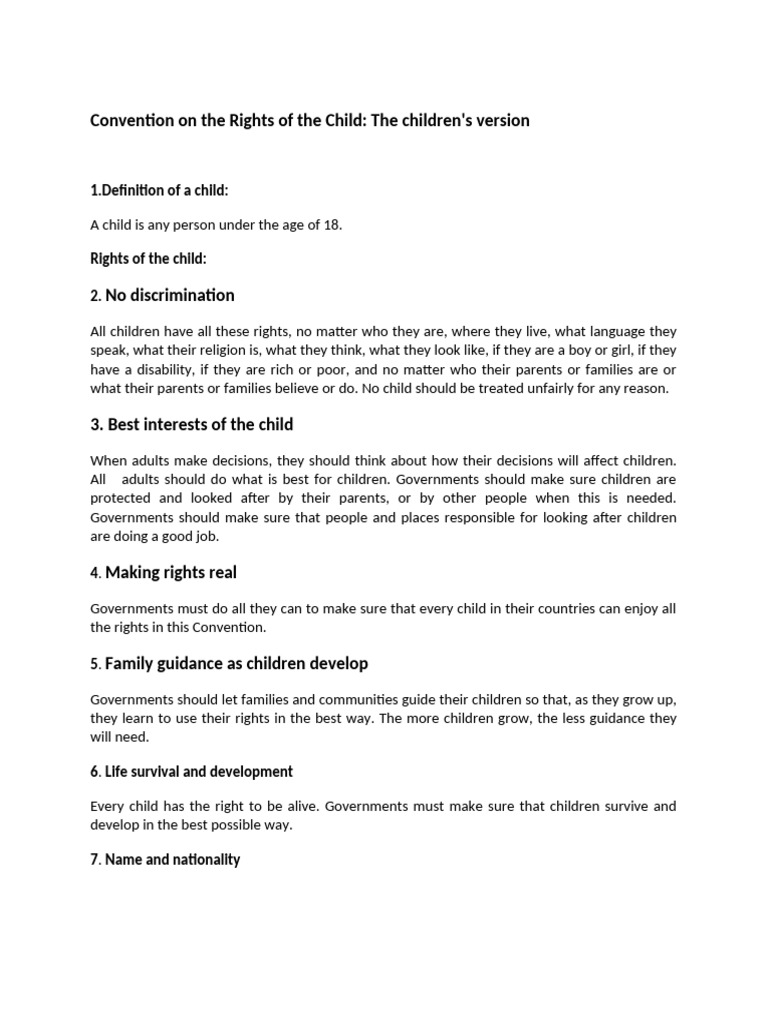 Convention on the Rights of the Child: The children's version

1.Definition of a child:

A child is any person under the age of 18.

Rights of the child:

2. No discrimination

All children have all these rights, no matter who they are, where they live, what language they speak, what their religion is, what they think, what they look like, if they are a boy or girl, if they have a disability, if they are rich or poor, and no matter who their parents or families are or what their parents or families believe or do. No child should be treated unfairly for any reason.

3. Best interests of the child

When adults make decisions, they should think about how their decisions will affect children. All adults should do what is best for children. Governments should make sure children are protected and looked after by their parents, or by other people when this is needed. Governments should make sure that people and places responsible for looking after children are doing a good job.

4. Making rights real

Governments must do all they can to make sure that every child in their countries can enjoy all the rights in this Convention.

5. Family guidance as children develop

Governments should let families and communities guide their children so that, as they grow up, they learn to use their rights in the best way. The more children grow, the less guidance they will need.

6. Life survival and development

Every child has the right to be alive. Governments must make sure that children survive and develop in the best possible way.

7. Name and nationality